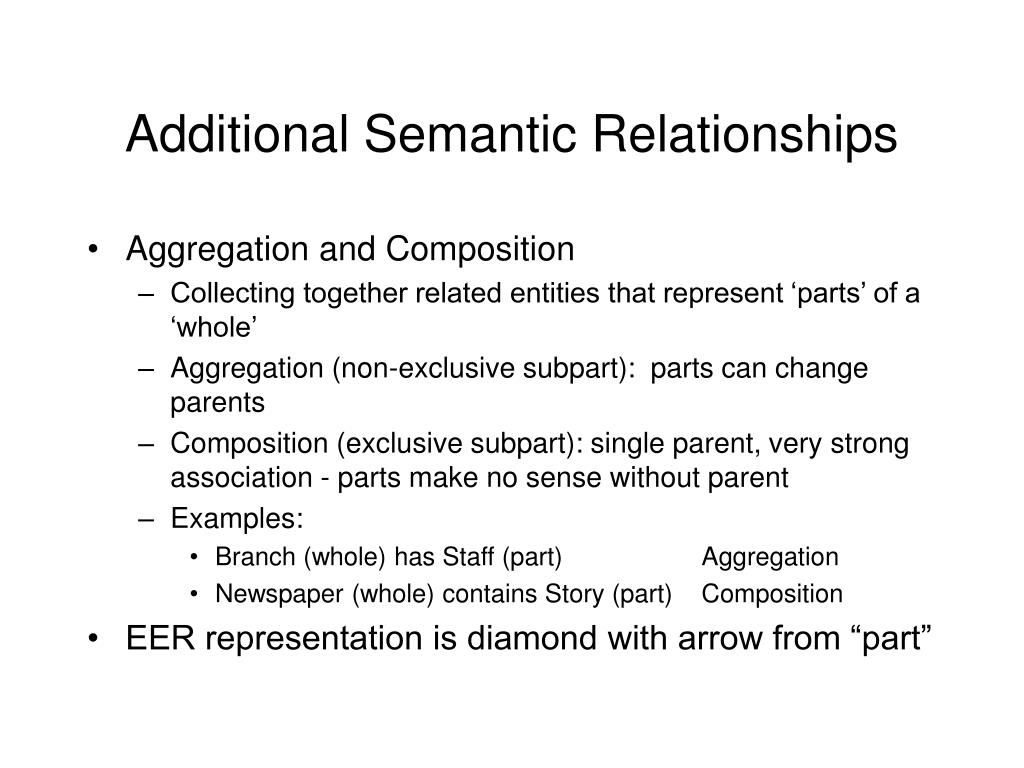 Additional Semantic Relationships

• Aggregation and Composition
– Collecting together related entities that represent ‘parts’ of a ‘whole’
– Aggregation (non-exclusive subpart): parts can change parents
– Composition (exclusive subpart): single parent, very strong association - parts make no sense without parent
– Examples:
• Branch (whole) has Staff (part) Aggregation
• Newspaper (whole) contains Story (part) Composition

• EER representation is diamond with arrow from “part”